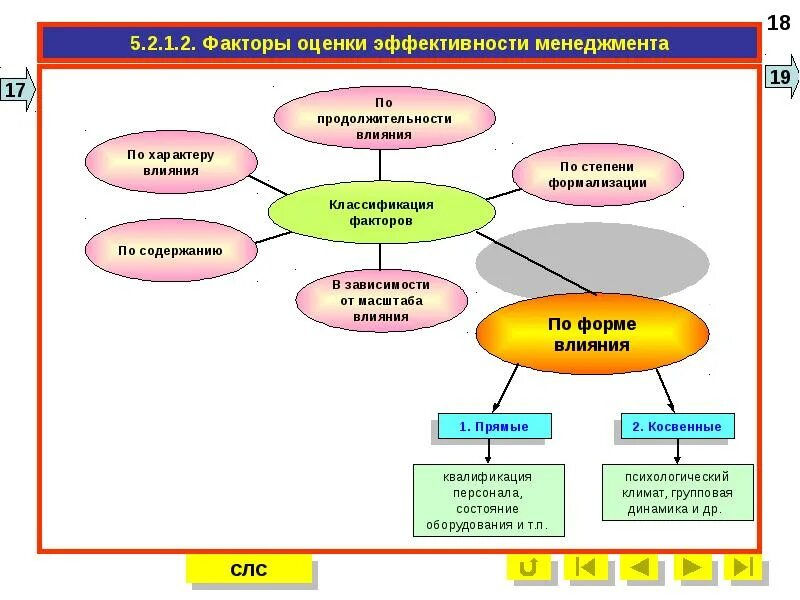 18

5.2.1.2. Факторы оценки эффективности менеджмента

17

19

По продолжительности влияния

По характеру влияния

По степени формализации

Классификация факторов

По содержанию

В зависимости от масштаба влияния

По форме влияния

1. Прямые

2. Косвенные

квалификация персонала, состояние оборудования и т.п.

психологический климат, групповая динамика и др.

СЛС